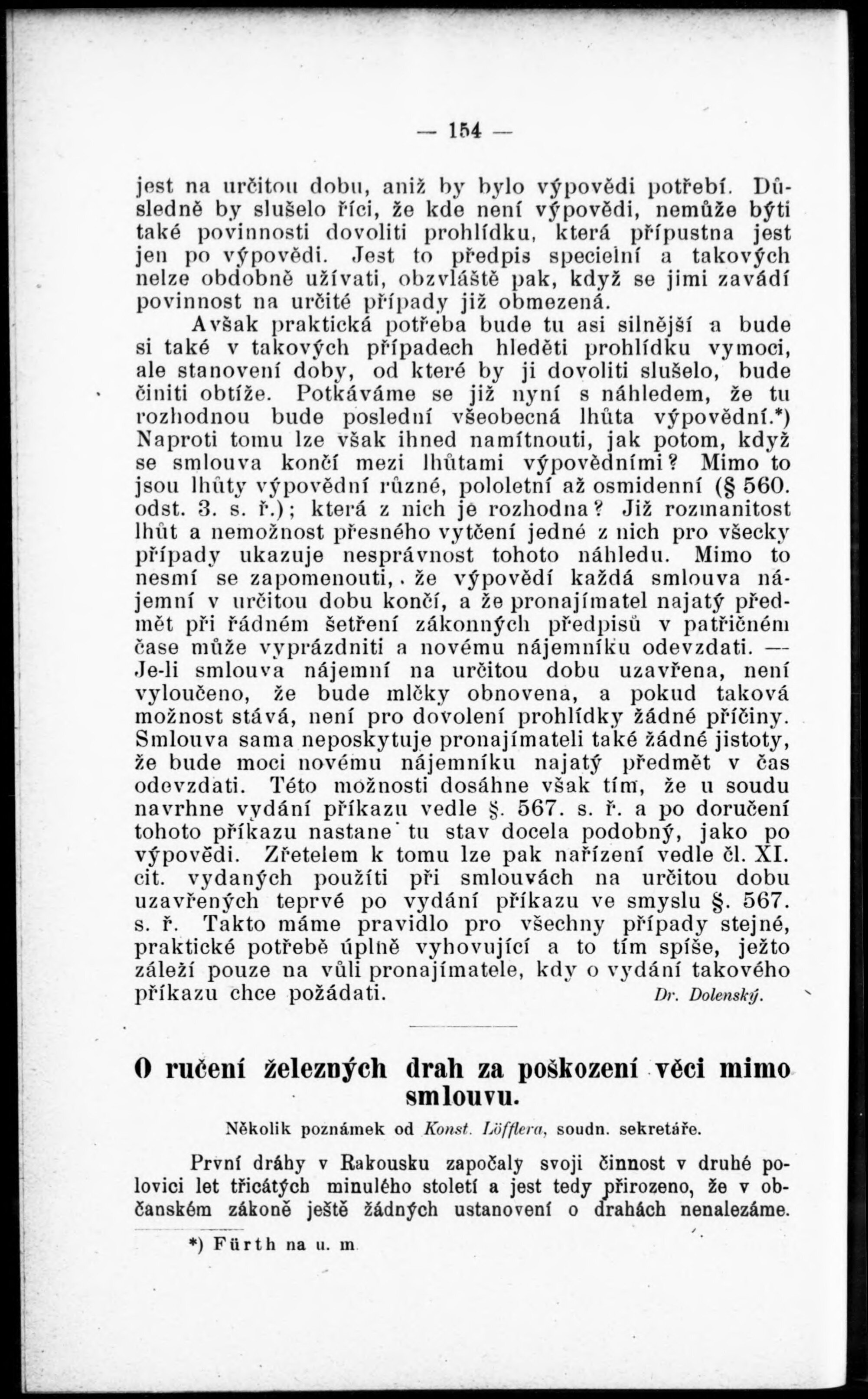 — 154 —

jest na určitou dobu, aniž by bylo výpovědi potřebí. Důsledně by slušelo říci, že kde není výpovědi, nemůže býti také povinnosti dovoliti prohlídku, která přípustna jest jen po výpovědi. Jest to předpis specielní a takových nelze obdobně užívati, obzvláště pak, když se jimi zavádí povinnost na určité případy již obmezená.

Avšak praktická potřeba bude tu asi silnější a bude si také v takových případech hleděti prohlídku vymoci, ale stanovení doby, od které by ji dovoliti slušelo, bude činiti obtíže. Potkáváme se již nyní s náhledem, že tu rozhodnou bude poslední všeobecná lhůta výpovědní.*) Naproti tomu lze však ihned namítnouti, jak potom, když se smlouva končí mezi lhůtami výpovědními? Mimo to jsou lhůty výpovědní různé, pololetní až osmidenní (§ 560. odst. 3. s. ř.); která z nich je rozhodna? Již rozmanitost lhůt a nemožnost přesného vytčení jedné z nich pro všecky případy ukazuje nesprávnost tohoto náhledu. Mimo to nesmí se zapomenouti, že výpovědí každá smlouva nájemní v určitou dobu končí, a že pronajímatel najatý předmět při řádném šetření zákonných předpisů v patřičném čase může vyprázdniti a novému nájemníku odevzdati. — Je-li smlouva nájemní na určitou dobu uzavřena, není vyloučeno, že bude mlčky obnovena, a pokud taková možnost stává, není pro dovolení prohlídky žádné příčiny. Smlouva sama neposkytuje pronajímateli také žádné jistoty, že bude moci novému nájemníku najatý předmět v čas odevzdati. Této možnosti dosáhne však tím, že u soudu navrhne vydání příkazu vedle §. 567. s. ř. a po doručení tohoto příkazu nastane tu stav docela podobný, jako po výpovědi. Zřetelem k tomu lze pak nařízení vedle čl. XI. cit. vydaných použíti při smlouvách na určitou dobu uzavřených teprvé po vydání příkazu ve smyslu §. 567. s. ř. Takto máme pravidlo pro všechny případy stejné, praktické potřebě úplně vyhovující a to tím spíše, ježto záleží pouze na vůli pronajímatele, kdy o vydání takového příkazu chce požádati. Dr. Dolenský.

O ručení železných drah za poškození věci mimo smlouvu.

Několik poznámek od Konst. Löfflera, soudn. sekretáře.

První dráhy v Rakousku započaly svoji činnost v druhé polovici let třicátých minulého století a jest tedy přirozeno, že v občanském zákoně ještě žádných ustanovení o drahách nenalezáme.

*) Fürth na u. m.